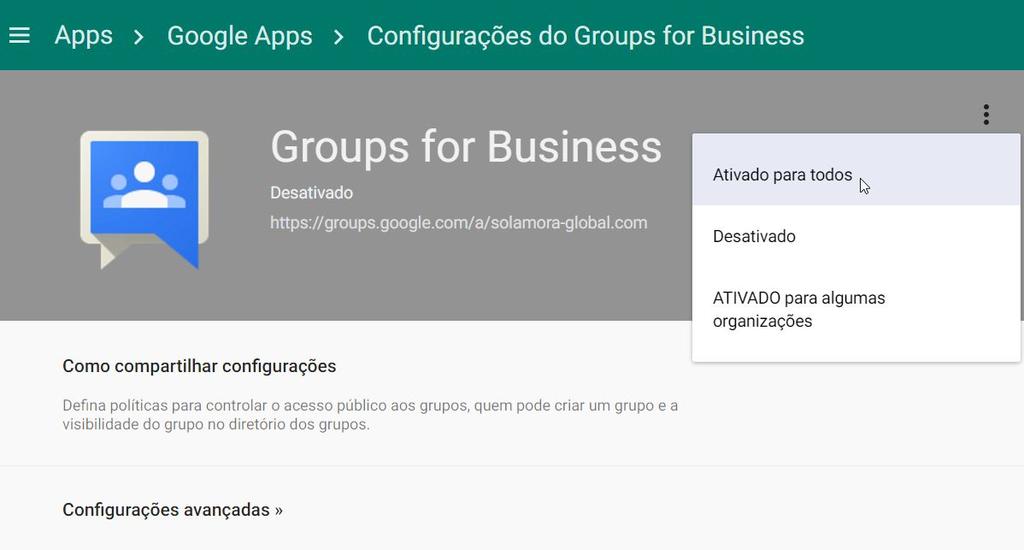 Apps > Google Apps > Configurações do Groups for Business

Groups for Business
Desativado
https://groups.google.com/a/solamora-global.com

Ativado para todos

Desativado

ATIVADO para algumas organizações

Como compartilhar configurações

Defina políticas para controlar o acesso público aos grupos, quem pode criar um grupo e a visibilidade do grupo no diretório dos grupos.

Configurações avançadas »